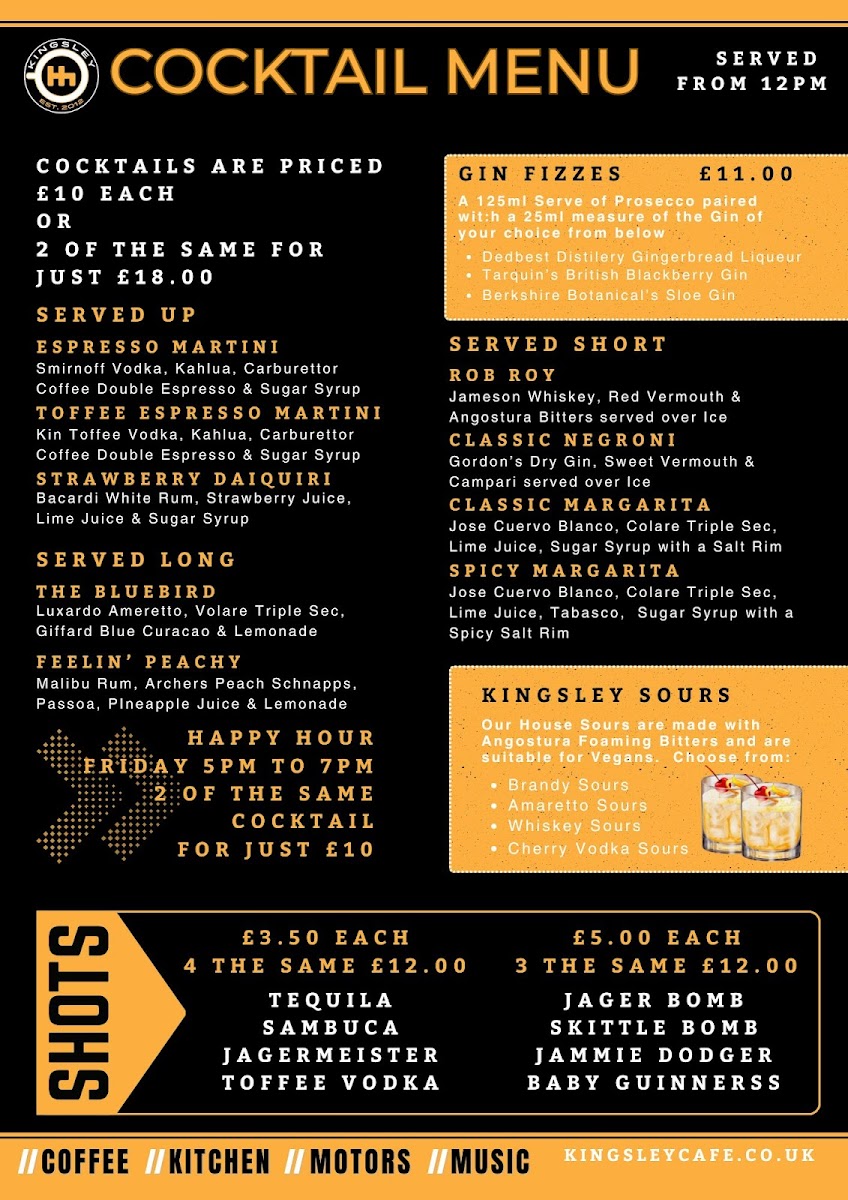 KINGSLEY
EST. 2012

COCKTAIL MENU

SERVED FROM 12PM

COCKTAILS ARE PRICED £10 EACH
OR
2 OF THE SAME FOR JUST £18.00

SERVED UP

ESPRESSO MARTINI
Smirnoff Vodka, Kahlua, Carburettor Coffee Double Espresso & Sugar Syrup

TOFFEE ESPRESSO MARTINI
Kin Toffee Vodka, Kahlua, Carburettor Coffee Double Espresso & Sugar Syrup

STRAWBERRY DAIQUIRI
Bacardi White Rum, Strawberry Juice, Lime Juice & Sugar Syrup

SERVED LONG

THE BLUEBIRD
Luxardo Ameretto, Volare Triple Sec, Giffard Blue Curacao & Lemonade

FEELIN' PEACHY
Malibu Rum, Archers Peach Schnapps, Passoa, PIneapple Juice & Lemonade

HAPPY HOUR
FRIDAY 5PM TO 7PM
2 OF THE SAME COCKTAIL
FOR JUST £10

GIN FIZZES £11.00
A 125ml Serve of Prosecco paired wit:h a 25ml measure of the Gin of your choice from below
• Dedbest Distilery Gingerbread Liqueur
• Tarquin's British Blackberry Gin
• Berkshire Botanical's Sloe Gin

SERVED SHORT

ROB ROY
Jameson Whiskey, Red Vermouth & Angostura Bitters served over Ice

CLASSIC NEGRONI
Gordon's Dry Gin, Sweet Vermouth & Campari served over Ice

CLASSIC MARGARITA
Jose Cuervo Blanco, Colare Triple Sec, Lime Juice, Sugar Syrup with a Salt Rim

SPICY MARGARITA
Jose Cuervo Blanco, Colare Triple Sec, Lime Juice, Tabasco, Sugar Syrup with a Spicy Salt Rim

KINGSLEY SOURS
Our House Sours are made with Angostura Foaming Bitters and are suitable for Vegans. Choose from:
• Brandy Sours
• Amaretto Sours
• Whiskey Sours
• Cherry Vodka Sours

SHOTS

£3.50 EACH
4 THE SAME £12.00
TEQUILA
SAMBUCA
JAGERMEISTER
TOFFEE VODKA

£5.00 EACH
3 THE SAME £12.00
JAGER BOMB
SKITTLE BOMB
JAMMIE DODGER
BABY GUINNERSS

//COFFEE //KITCHEN //MOTORS //MUSIC
KINGSLEYCAFE.CO.UK